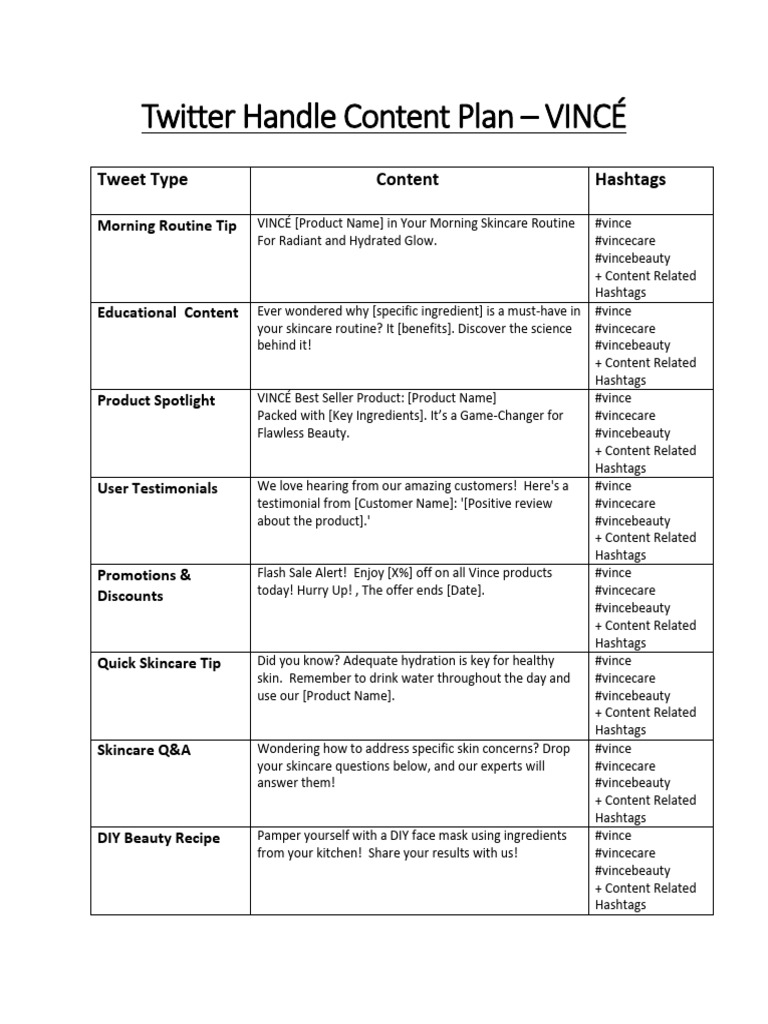 Twitter Handle Content Plan – VINCÉ

| Tweet Type | Content | Hashtags |
|---|---|---|
| Morning Routine Tip | VINCÉ [Product Name] in Your Morning Skincare Routine For Radiant and Hydrated Glow. | #vince #vincecare #vincebeauty + Content Related Hashtags |
| Educational Content | Ever wondered why [specific ingredient] is a must-have in your skincare routine? It [benefits]. Discover the science behind it! | #vince #vincecare #vincebeauty + Content Related Hashtags |
| Product Spotlight | VINCÉ Best Seller Product: [Product Name] Packed with [Key Ingredients]. It's a Game-Changer for Flawless Beauty. | #vince #vincecare #vincebeauty + Content Related Hashtags |
| User Testimonials | We love hearing from our amazing customers! Here's a testimonial from [Customer Name]: '[Positive review about the product].' | #vince #vincecare #vincebeauty + Content Related Hashtags |
| Promotions & Discounts | Flash Sale Alert! Enjoy [X%] off on all Vince products today! Hurry Up! , The offer ends [Date]. | #vince #vincecare #vincebeauty + Content Related Hashtags |
| Quick Skincare Tip | Did you know? Adequate hydration is key for healthy skin. Remember to drink water throughout the day and use our [Product Name]. | #vince #vincecare #vincebeauty + Content Related Hashtags |
| Skincare Q&A | Wondering how to address specific skin concerns? Drop your skincare questions below, and our experts will answer them! | #vince #vincecare #vincebeauty + Content Related Hashtags |
| DIY Beauty Recipe | Pamper yourself with a DIY face mask using ingredients from your kitchen! Share your results with us! | #vince #vincecare #vincebeauty + Content Related Hashtags |